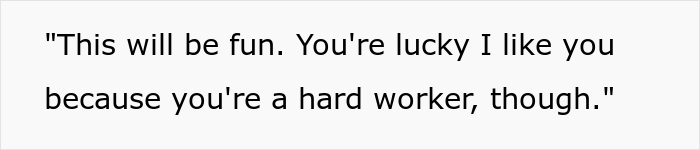 "This will be fun. You're lucky I like you because you're a hard worker, though."